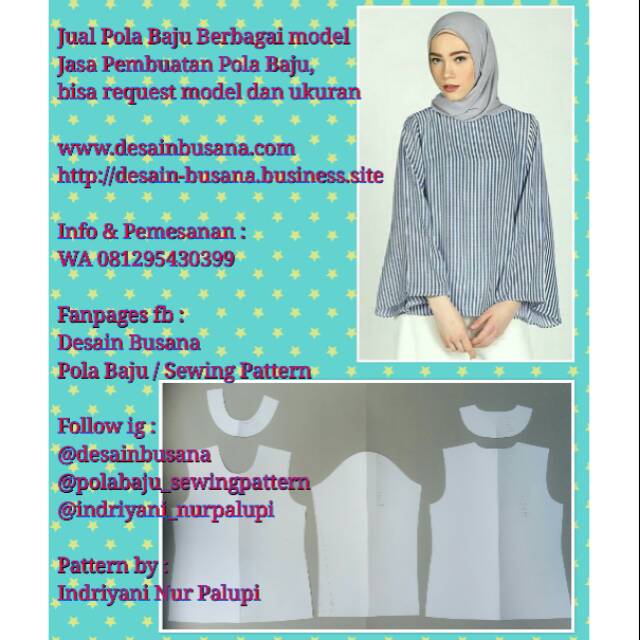 Jual Pola Baju Berbagai model
Jasa Pembuatan Pola Baju,
bisa request model dan ukuran

www.desainbusana.com
http://desain-busana.business.site

Info & Pemesanan :
WA 081295430399

Fanpages fb :
Desain Busana
Pola Baju / Sewing Pattern

Follow ig :
@desainbusana
@polabaju_sewingpattern
@indriyani_nurpalupi

Pattern by :
Indriyani Nur Palupi